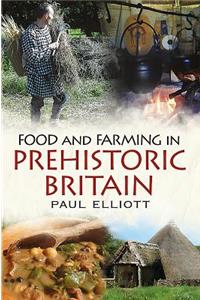 FOOD AND FARMING IN
PREHISTORIC BRITAIN
PAUL ELLIOTT